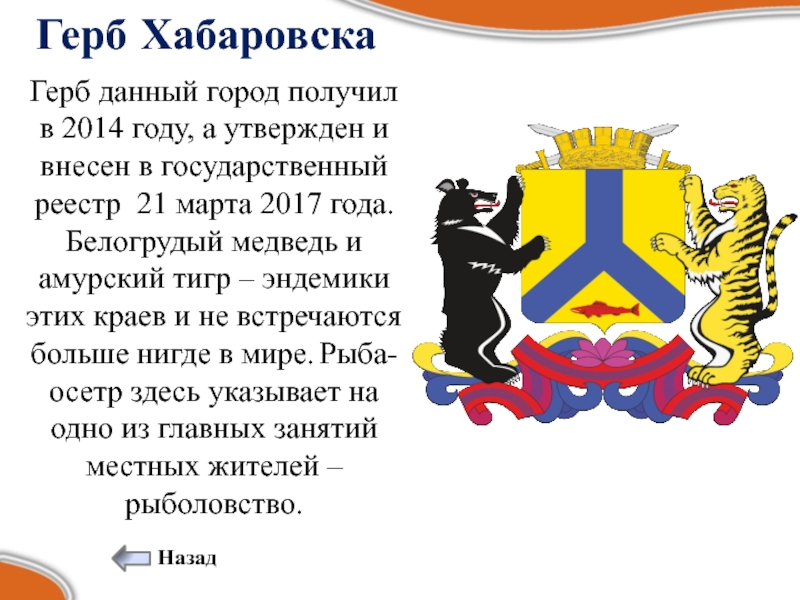 Герб Хабаровска

Герб данный город получил в 2014 году, а утвержден и внесен в государственный реестр 21 марта 2017 года. Белогрудый медведь и амурский тигр – эндемики этих краев и не встречаются больше нигде в мире. Рыба-осетр здесь указывает на одно из главных занятий местных жителей – рыболовство.

Назад